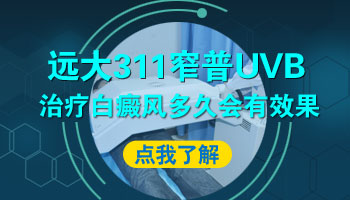 远大311窄普UVB
治疗白癜风多久会有效果

点我了解